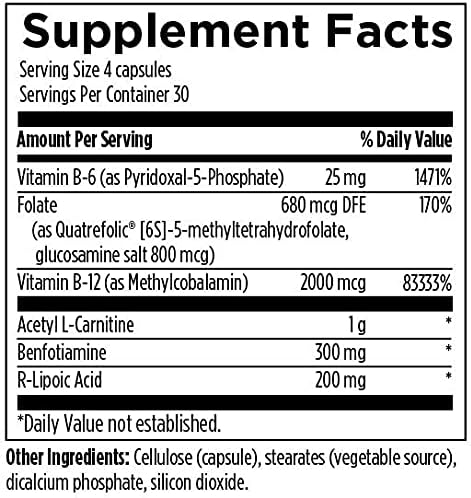 Supplement Facts

Serving Size 4 capsules
Servings Per Container 30

| Amount Per Serving | | % Daily Value |
|---|---|---|
| Vitamin B-6 (as Pyridoxal-5-Phosphate) | 25 mg | 1471% |
| Folate (as Quatrefolic® [6S]-5-methyltetrahydrofolate, glucosamine salt 800 mcg) | 680 mcg DFE | 170% |
| Vitamin B-12 (as Methylcobalamin) | 2000 mcg | 83333% |
| Acetyl L-Carnitine | 1 g | * |
| Benfotiamine | 300 mg | * |
| R-Lipoic Acid | 200 mg | * |

*Daily Value not established.

Other Ingredients: Cellulose (capsule), stearates (vegetable source), dicalcium phosphate, silicon dioxide.